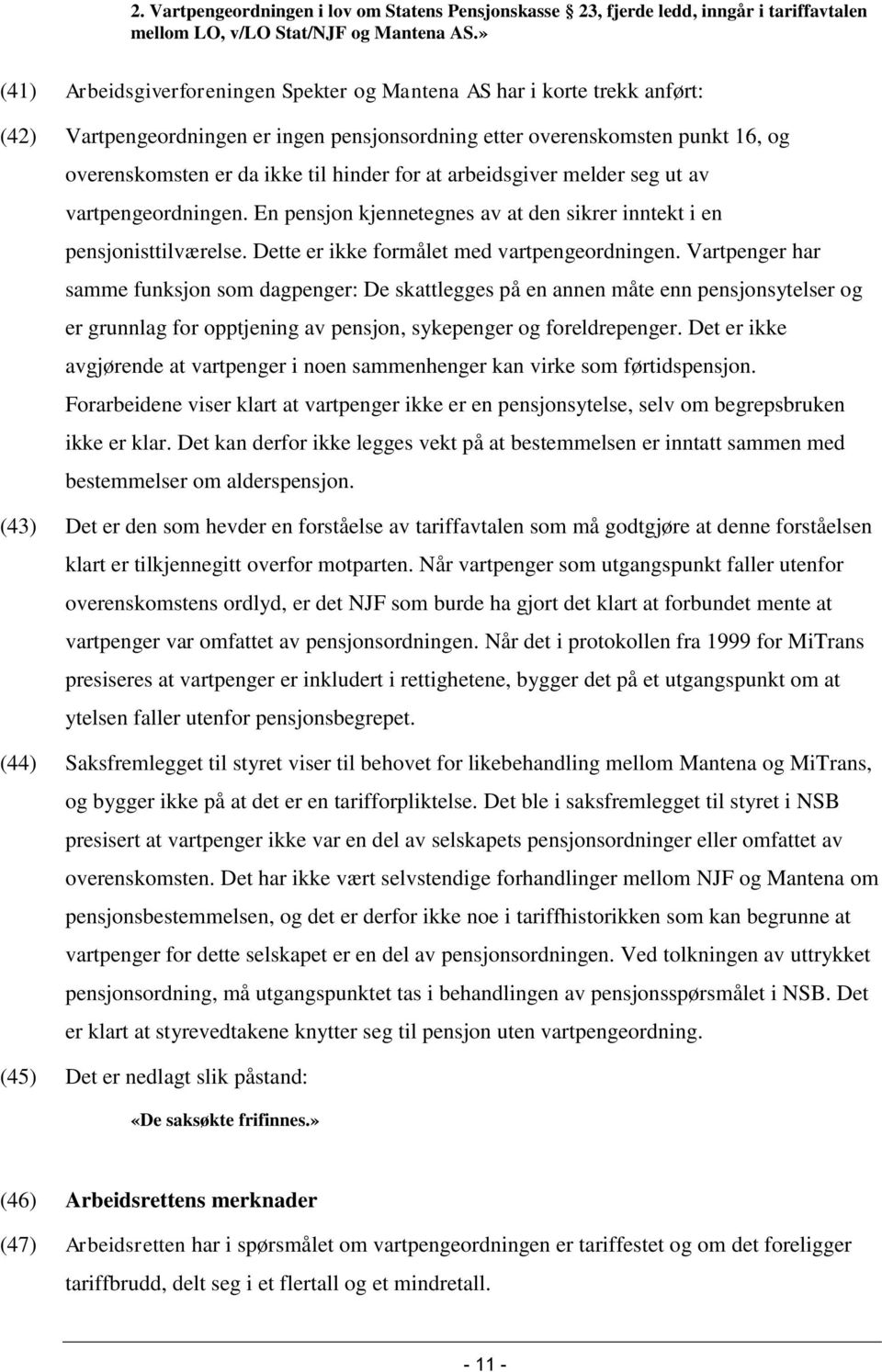 2. Vartpengeordningen i lov om Statens Pensjonskasse 23, fjerde ledd, inngår i tariffavtalen mellom LO, v/LO Stat/NJF og Mantena AS.»

(41) Arbeidsgiverforeningen Spekter og Mantena AS har i korte trekk anført:

(42) Vartpengeordningen er ingen pensjonsordning etter overenskomsten punkt 16, og overenskomsten er da ikke til hinder for at arbeidsgiver melder seg ut av vartpengeordningen. En pensjon kjennetegnes av at den sikrer inntekt i en pensjonisttilværelse. Dette er ikke formålet med vartpengeordningen. Vartpenger har samme funksjon som dagpenger: De skattlegges på en annen måte enn pensjonsytelser og er grunnlag for opptjening av pensjon, sykepenger og foreldrepenger. Det er ikke avgjørende at vartpenger i noen sammenhenger kan virke som førtidspensjon. Forarbeidene viser klart at vartpenger ikke er en pensjonsytelse, selv om begrepsbruken ikke er klar. Det kan derfor ikke legges vekt på at bestemmelsen er inntatt sammen med bestemmelser om alderspensjon.

(43) Det er den som hevder en forståelse av tariffavtalen som må godtgjøre at denne forståelsen klart er tilkjennegitt overfor motparten. Når vartpenger som utgangspunkt faller utenfor overenskomstens ordlyd, er det NJF som burde ha gjort det klart at forbundet mente at vartpenger var omfattet av pensjonsordningen. Når det i protokollen fra 1999 for MiTrans presiseres at vartpenger er inkludert i rettighetene, bygger det på et utgangspunkt om at ytelsen faller utenfor pensjonsbegrepet.

(44) Saksfremlegget til styret viser til behovet for likebehandling mellom Mantena og MiTrans, og bygger ikke på at det er en tarifforpliktelse. Det ble i saksfremlegget til styret i NSB presisert at vartpenger ikke var en del av selskapets pensjonsordninger eller omfattet av overenskomsten. Det har ikke vært selvstendige forhandlinger mellom NJF og Mantena om pensjonsbestemmelsen, og det er derfor ikke noe i tariffhistorikken som kan begrunne at vartpenger for dette selskapet er en del av pensjonsordningen. Ved tolkningen av uttrykket pensjonsordning, må utgangspunktet tas i behandlingen av pensjonsspørsmålet i NSB. Det er klart at styrevedtakene knytter seg til pensjon uten vartpengeordning.

(45) Det er nedlagt slik påstand:

«De saksøkte frifinnes.»

(46) Arbeidsrettens merknader

(47) Arbeidsretten har i spørsmålet om vartpengeordningen er tariffestet og om det foreligger tariffbrudd, delt seg i et flertall og et mindretall.

- 11 -